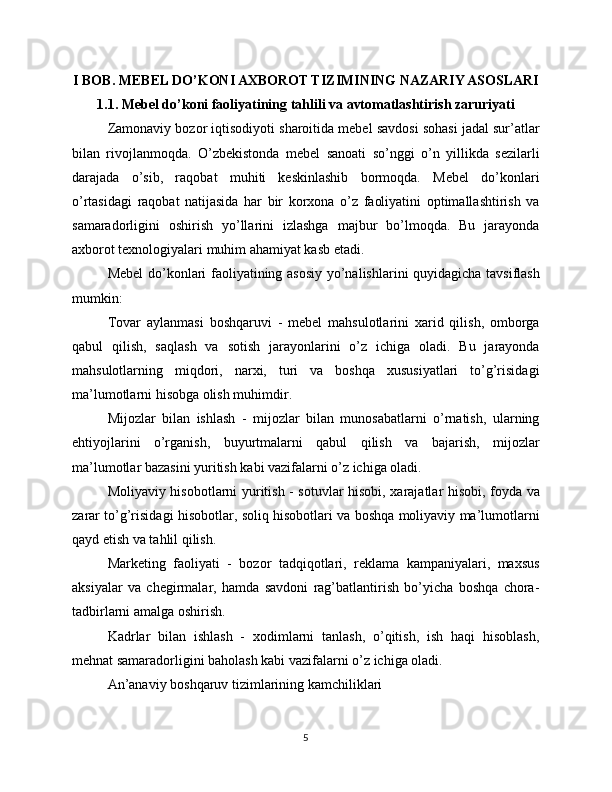 I BOB. MEBEL DO'KONI AXBOROT TIZIMINING NAZARIY ASOSLARI

1.1. Mebel do'koni faoliyatining tahlili va avtomatlashtirish zaruriyati

Zamonaviy bozor iqtisodiyoti sharoitida mebel savdosi sohasi jadal sur'atlar bilan rivojlanmoqda. O'zbekistonda mebel sanoati so'nggi o'n yillikda sezilarli darajada o'sib, raqobat muhiti keskinlashib bormoqda. Mebel do'konlari o'rtasidagi raqobat natijasida har bir korxona o'z faoliyatini optimallashtirish va samaradorligini oshirish yo'llarini izlashga majbur bo'lmoqda. Bu jarayonda axborot texnologiyalari muhim ahamiyat kasb etadi.

Mebel do'konlari faoliyatining asosiy yo'nalishlarini quyidagicha tavsiflash mumkin:

Tovar aylanmasi boshqaruvi - mebel mahsulotlarini xarid qilish, omborga qabul qilish, saqlash va sotish jarayonlarini o'z ichiga oladi. Bu jarayonda mahsulotlarning miqdori, narxi, turi va boshqa xususiyatlari to'g'risidagi ma'lumotlarni hisobga olish muhimdir.

Mijozlar bilan ishlash - mijozlar bilan munosabatlarni o'rnatish, ularning ehtiyojlarini o'rganish, buyurtmalarni qabul qilish va bajarish, mijozlar ma'lumotlar bazasini yuritish kabi vazifalarni o'z ichiga oladi.

Moliyaviy hisobotlarni yuritish - sotuvlar hisobi, xarajatlar hisobi, foyda va zarar to'g'risidagi hisobotlar, soliq hisobotlari va boshqa moliyaviy ma'lumotlarni qayd etish va tahlil qilish.

Marketing faoliyati - bozor tadqiqotlari, reklama kampaniyalari, maxsus aksiyalar va chegirmalar, hamda savdoni rag'batlantirish bo'yicha boshqa chora-tadbirlarni amalga oshirish.

Kadrlar bilan ishlash - xodimlarni tanlash, o'qitish, ish haqi hisoblash, mehnat samaradorligini baholash kabi vazifalarni o'z ichiga oladi.

An'anaviy boshqaruv tizimlarining kamchiliklari

5

Docx.uz